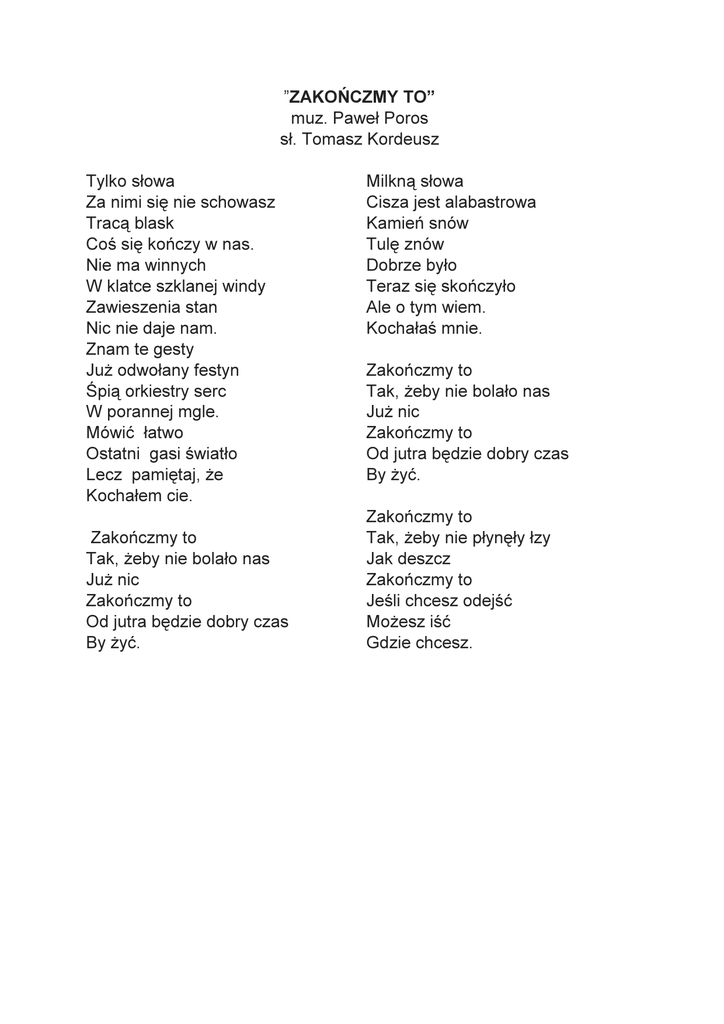 ”ZAKOŃCZMY TO”
muz. Paweł Poros
sł. Tomasz Kordeusz

Tylko słowa
Za nimi się nie schowasz
Tracą blask
Coś się kończy w nas.
Nie ma winnych
W klatce szklanej windy
Zawieszenia stan
Nic nie daje nam.
Znam te gesty
Już odwołany festyn
Śpią orkiestry serc
W porannej mgle.
Mówić łatwo
Ostatni gasi światło
Lecz pamiętaj, że
Kochałem cie.

Zakończmy to
Tak, żeby nie bolało nas
Już nic
Zakończmy to
Od jutra będzie dobry czas
By żyć.

Milkną słowa
Cisza jest alabastrowa
Kamień snów
Tulę znów
Dobrze było
Teraz się skończyło
Ale o tym wiem.
Kochałaś mnie.

Zakończmy to
Tak, żeby nie bolało nas
Już nic
Zakończmy to
Od jutra będzie dobry czas
By żyć.

Zakończmy to
Tak, żeby nie płynęły łzy
Jak deszcz
Zakończmy to
Jeśli chcesz odejść
Możesz iść
Gdzie chcesz.